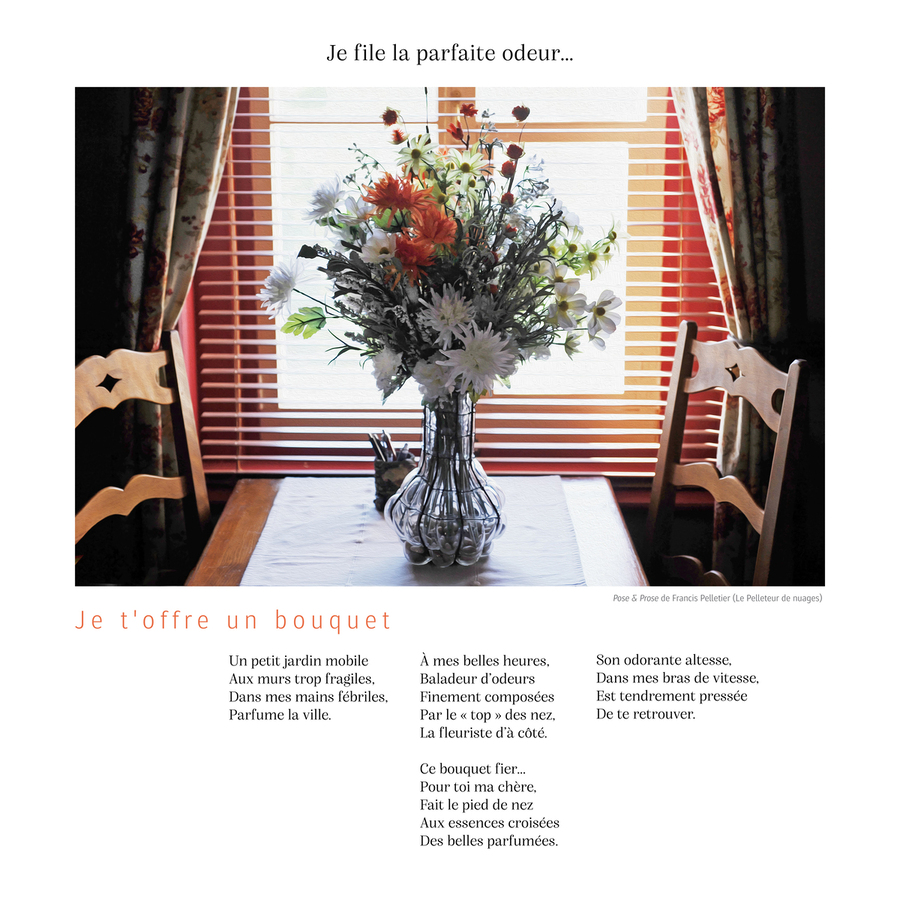 Je file la parfaite odeur...

Pose & Prose de Francis Pelletier (Le Pelleteur de nuages)

Je t'offre un bouquet

Un petit jardin mobile
Aux murs trop fragiles,
Dans mes mains fébriles,
Parfume la ville.

À mes belles heures,
Baladeur d'odeurs
Finement composées
Par le « top » des nez,
La fleuriste d'à côté.

Ce bouquet fier...
Pour toi ma chère,
Fait le pied de nez
Aux essences croisées
Des belles parfumées.

Son odorante altesse,
Dans mes bras de vitesse,
Est tendrement pressée
De te retrouver.